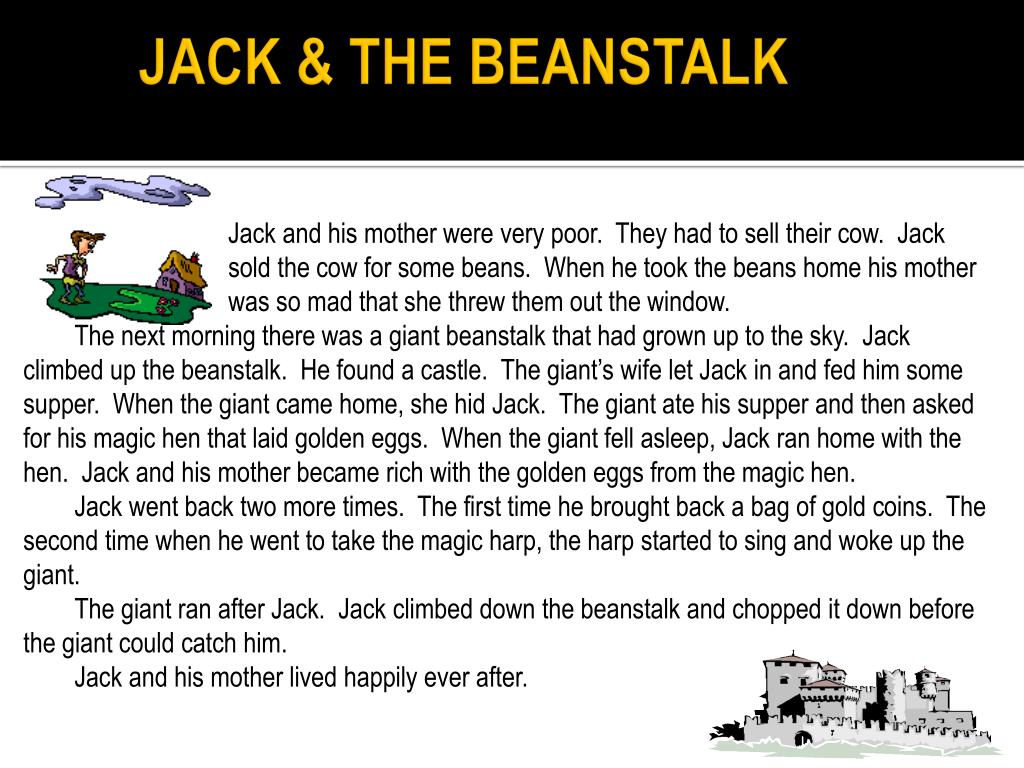 JACK & THE BEANSTALK

Jack and his mother were very poor. They had to sell their cow. Jack sold the cow for some beans. When he took the beans home his mother was so mad that she threw them out the window.

The next morning there was a giant beanstalk that had grown up to the sky. Jack climbed up the beanstalk. He found a castle. The giant's wife let Jack in and fed him some supper. When the giant came home, she hid Jack. The giant ate his supper and then asked for his magic hen that laid golden eggs. When the giant fell asleep, Jack ran home with the hen. Jack and his mother became rich with the golden eggs from the magic hen.

Jack went back two more times. The first time he brought back a bag of gold coins. The second time when he went to take the magic harp, the harp started to sing and woke up the giant.

The giant ran after Jack. Jack climbed down the beanstalk and chopped it down before the giant could catch him.

Jack and his mother lived happily ever after.